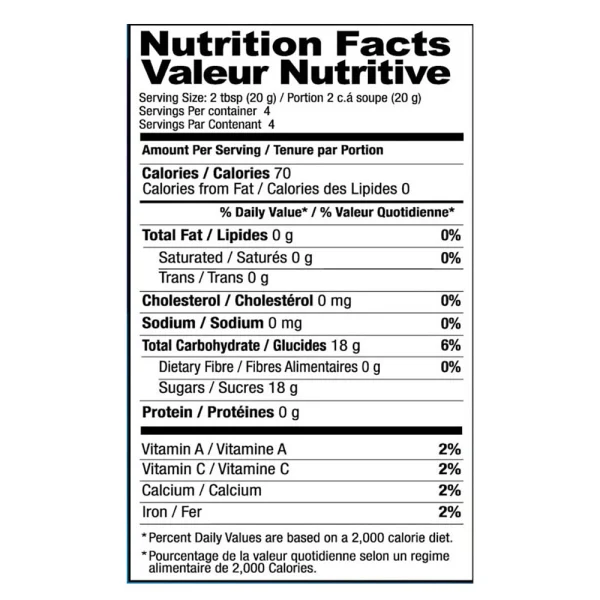 Nutrition Facts
Valeur Nutritive

Serving Size: 2 tbsp (20 g) / Portion 2 c.á soupe (20 g)
Servings Per container 4
Servings Par Contenant 4

Amount Per Serving / Tenure par Portion

Calories / Calories 70
Calories from Fat / Calories des Lipides 0

% Daily Value* / % Valeur Quotidienne*

Total Fat / Lipides 0 g 0%
Saturated / Saturés 0 g 0%
Trans / Trans 0 g

Cholesterol / Cholestérol 0 mg 0%
Sodium / Sodium 0 mg 0%
Total Carbohydrate / Glucides 18 g 6%
Dietary Fibre / Fibres Alimentaires 0 g 0%
Sugars / Sucres 18 g
Protein / Protéines 0 g

Vitamin A / Vitamine A 2%
Vitamin C / Vitamine C 2%
Calcium / Calcium 2%
Iron / Fer 2%

* Percent Daily Values are based on a 2,000 calorie diet.

* Pourcentage de la valeur quotidienne selon un regime alimentaire de 2,000 Calories.